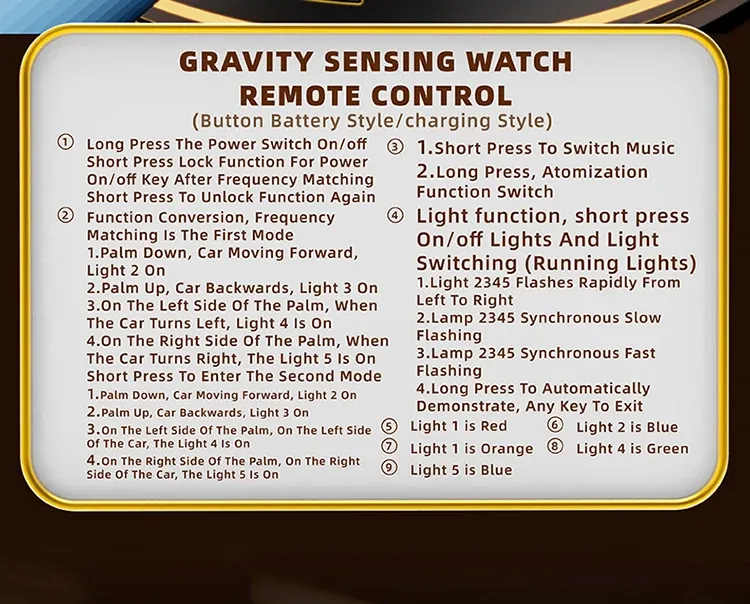 GRAVITY SENSING WATCH
REMOTE CONTROL
(Button Battery Style/charging Style)

① Long Press The Power Switch On/off
Short Press Lock Function For Power On/off Key After Frequency Matching
Short Press To Unlock Function Again

② Function Conversion, Frequency Matching Is The First Mode
1.Palm Down, Car Moving Forward, Light 2 On
2.Palm Up, Car Backwards, Light 3 On
3.On The Left Side Of The Palm, When The Car Turns Left, Light 4 Is On
4.On The Right Side Of The Palm, When The Car Turns Right, The Light 5 Is On
Short Press To Enter The Second Mode
1.Palm Down, Car Moving Forward, Light 2 On
2.Palm Up, Car Backwards, Light 3 On
3.On The Left Side Of The Palm, On The Left Side Of The Car, The Light 4 Is On
4.On The Right Side Of The Palm, On The Right Side Of The Car, The Light 5 Is On

③ 1.Short Press To Switch Music
2.Long Press, Atomization Function Switch

④ Light function, short press On/off Lights And Light Switching (Running Lights)
1.Light 2345 Flashes Rapidly From Left To Right
2.Lamp 2345 Synchronous Slow Flashing
3.Lamp 2345 Synchronous Fast Flashing
4.Long Press To Automatically Demonstrate, Any Key To Exit

⑤ Light 1 is Red ⑥ Light 2 is Blue
⑦ Light 1 is Orange ⑧ Light 4 is Green
⑨ Light 5 is Blue